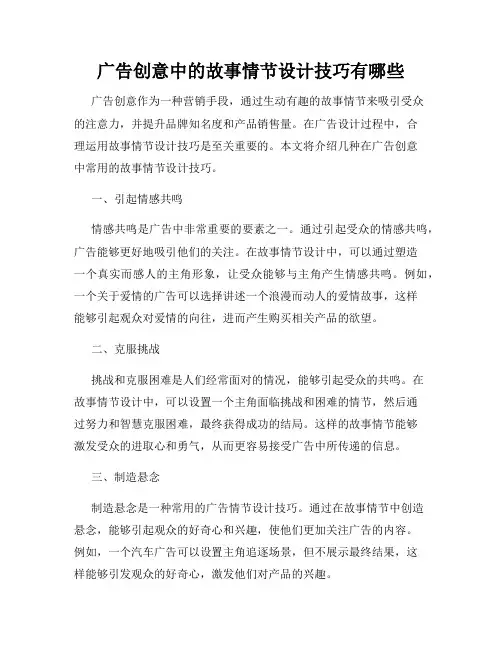 广告创意中的故事情节设计技巧有哪些

广告创意作为一种营销手段，通过生动有趣的故事情节来吸引受众的注意力，并提升品牌知名度和产品销售量。在广告设计过程中，合理运用故事情节设计技巧是至关重要的。本文将介绍几种在广告创意中常用的故事情节设计技巧。

一、引起情感共鸣

情感共鸣是广告中非常重要的要素之一。通过引起受众的情感共鸣，广告能够更好地吸引他们的关注。在故事情节设计中，可以通过塑造一个真实而感人的主角形象，让受众能够与主角产生情感共鸣。例如，一个关于爱情的广告可以选择讲述一个浪漫而动人的爱情故事，这样能够引起观众对爱情的向往，进而产生购买相关产品的欲望。

二、克服挑战

挑战和克服困难是人们经常面对的情况，能够引起受众的共鸣。在故事情节设计中，可以设置一个主角面临挑战和困难的情节，然后通过努力和智慧克服困难，最终获得成功的结局。这样的故事情节能够激发受众的进取心和勇气，从而更容易接受广告中所传递的信息。

三、制造悬念

制造悬念是一种常用的广告情节设计技巧。通过在故事情节中创造悬念，能够引起观众的好奇心和兴趣，使他们更加关注广告的内容。例如，一个汽车广告可以设置主角追逐场景，但不展示最终结果，这样能够引发观众的好奇心，激发他们对产品的兴趣。